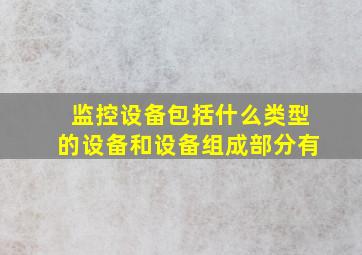 监控设备包括什么类型的设备和设备组成部分有